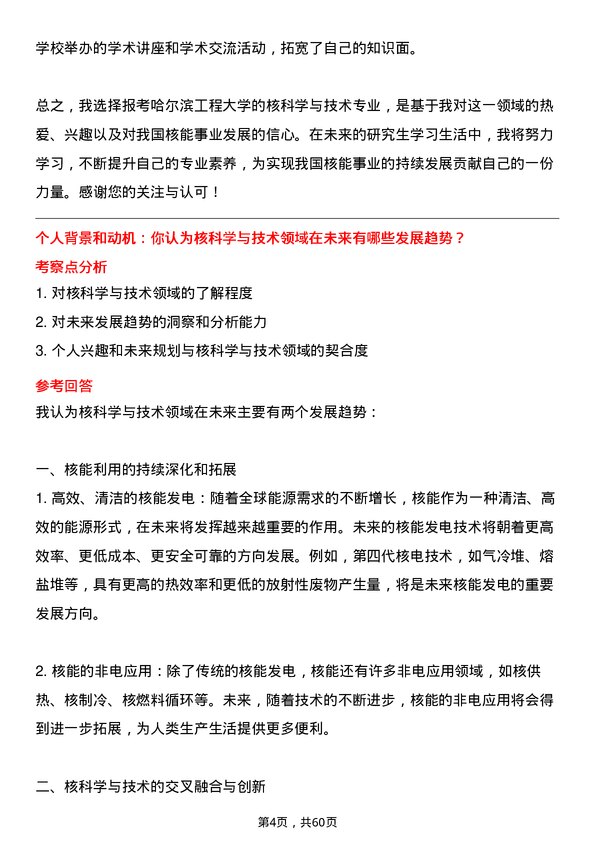 学校举办的学术讲座和学术交流活动，拓宽了自己的知识面。

总之，我选择报考哈尔滨工程大学的核科学与技术专业，是基于我对这一领域的热爱、兴趣以及对我国核能事业发展的信心。在未来的研究生学习生活中，我将努力学习，不断提升自己的专业素养，为实现我国核能事业的持续发展贡献自己的一份力量。感谢您的关注与认可！

个人背景和动机：你认为核科学与技术领域在未来有哪些发展趋势？

考察点分析

1. 对核科学与技术领域的了解程度

2. 对未来发展趋势的洞察和分析能力

3. 个人兴趣和未来规划与核科学与技术领域的契合度

参考回答

我认为核科学与技术领域在未来主要有两个发展趋势：

一、核能利用的持续深化和拓展

1. 高效、清洁的核能发电：随着全球能源需求的不断增长，核能作为一种清洁、高效的能源形式，在未来将发挥越来越重要的作用。未来的核能发电技术将朝着更高效率、更低成本、更安全可靠的方向发展。例如，第四代核电技术，如气冷堆、熔盐堆等，具有更高的热效率和更低的放射性废物产生量，将是未来核能发电的重要发展方向。

2. 核能的非电应用：除了传统的核能发电，核能还有许多非电应用领域，如核供热、核制冷、核燃料循环等。未来，随着技术的不断进步，核能的非电应用将会得到进一步拓展，为人类生产生活提供更多便利。

二、核科学与技术的交叉融合与创新

第4页，共60页